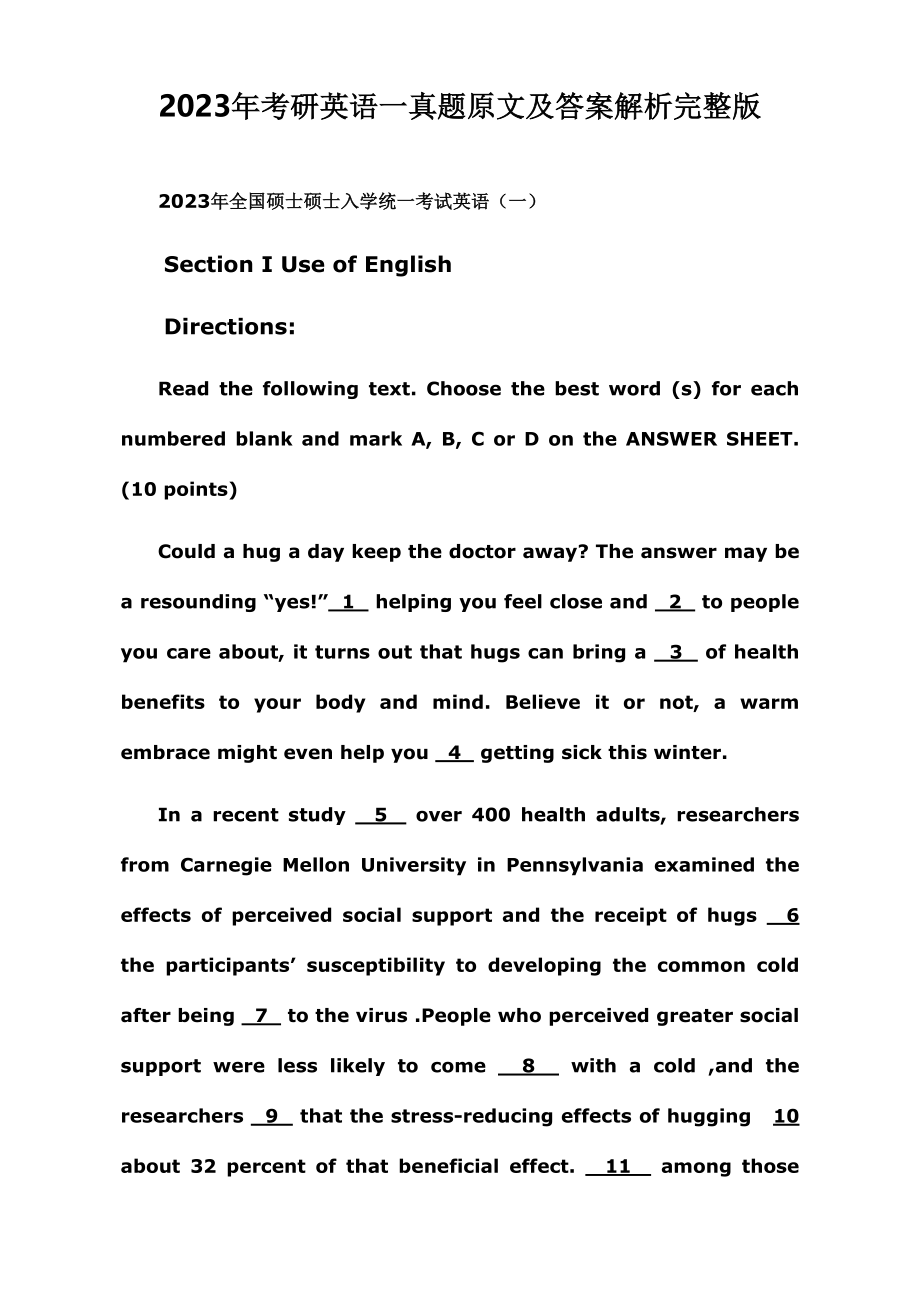 2023年考研英语一真题原文及答案解析完整版

2023年全国硕士硕士入学统一考试英语（一）

Section I Use of English

Directions:

Read the following text. Choose the best word (s) for each numbered blank and mark A, B, C or D on the ANSWER SHEET. (10 points)

Could a hug a day keep the doctor away? The answer may be a resounding “yes!” 1 helping you feel close and 2 to people you care about, it turns out that hugs can bring a 3 of health benefits to your body and mind. Believe it or not, a warm embrace might even help you 4 getting sick this winter.

In a recent study 5 over 400 health adults, researchers from Carnegie Mellon University in Pennsylvania examined the effects of perceived social support and the receipt of hugs 6 the participants’ susceptibility to developing the common cold after being 7 to the virus .People who perceived greater social support were less likely to come 8 with a cold ,and the researchers 9 that the stress-reducing effects of hugging 10 about 32 percent of that beneficial effect. 11 among those